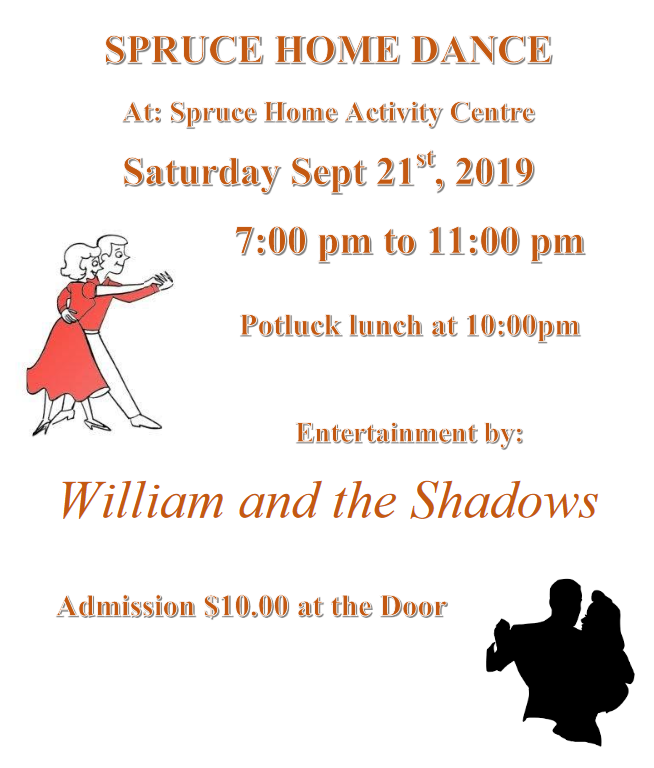 SPRUCE HOME DANCE

At: Spruce Home Activity Centre

Saturday Sept 21st, 2019

7:00 pm to 11:00 pm

Potluck lunch at 10:00pm

Entertainment by:

William and the Shadows

Admission $10.00 at the Door